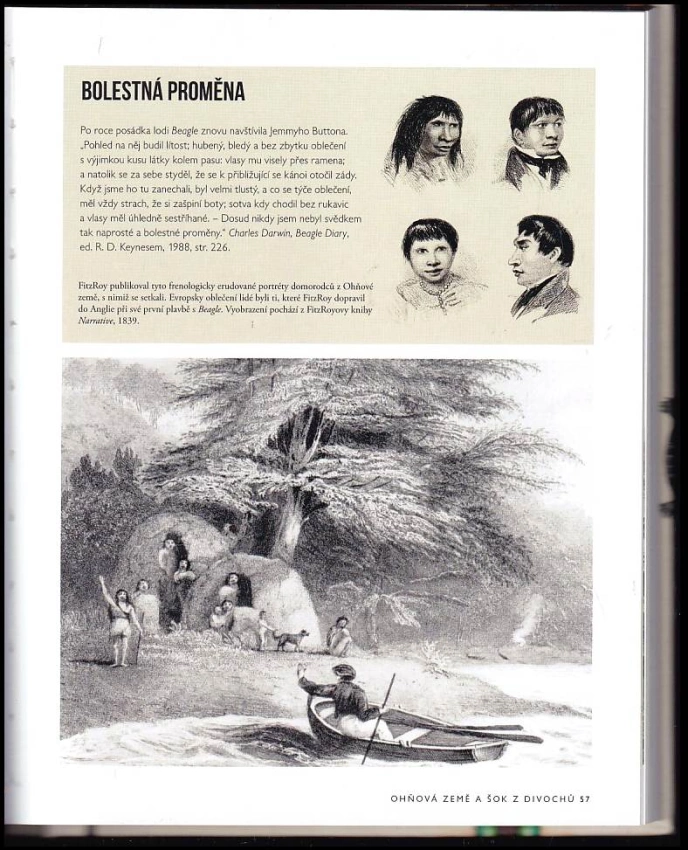 BOLESTNÁ PROMĚNA

Po roce posádka lodi Beagle znovu navštívila Jemmyho Buttona. „Pohled na něj budil lítost; hubený, bledý a bez zbytku oblečení s výjimkou kusu látky kolem pasu: vlasy mu visely přes ramena; a natolik se za sebe styděl, že se k přibližující se kánoi otočil zády. Když jsme ho tu zanechali, byl velmi tlustý, a co se týče oblečení, měl vždy strach, že si zašpiní boty; sotva kdy chodil bez rukavic a vlasy měl úhledně sestříhané. – Dosud nikdy jsem nebyl svědkem tak naprosté a bolestné proměny." Charles Darwin, Beagle Diary, ed. R. D. Keynesem, 1988, str. 226.

FitzRoy publikoval tyto frenologicky erudované portréty domorodců z Ohňové země, s nimiž se setkali. Evropsky oblečení lidé byli ti, které FitzRoy dopravil do Anglie při své první plavbě s Beagle. Vyobrazení pochází z FitzRoyovy knihy Narrative, 1839.

OHŇOVÁ ZEMĚ A ŠOK Z DIVOCHŮ 57